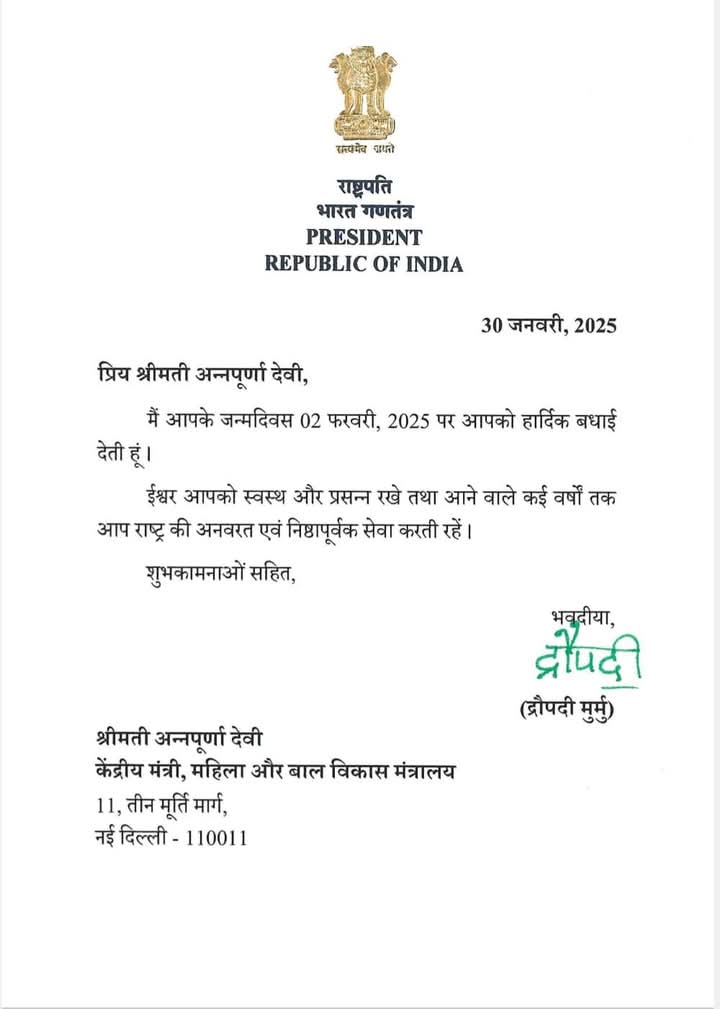 सत्यमेव जयते

राष्ट्रपति
भारत गणतंत्र
PRESIDENT
REPUBLIC OF INDIA

30 जनवरी, 2025

प्रिय श्रीमती अन्नपूर्णा देवी,

मैं आपके जन्मदिवस 02 फरवरी, 2025 पर आपको हार्दिक बधाई देती हूं।

ईश्वर आपको स्वस्थ और प्रसन्न रखे तथा आने वाले कई वर्षों तक आप राष्ट्र की अनवरत एवं निष्ठापूर्वक सेवा करती रहें।

शुभकामनाओं सहित,

भवदीया,
द्रौपदी
(द्रौपदी मुर्मु)

श्रीमती अन्नपूर्णा देवी
केंद्रीय मंत्री, महिला और बाल विकास मंत्रालय
11, तीन मूर्ति मार्ग,
नई दिल्ली - 110011